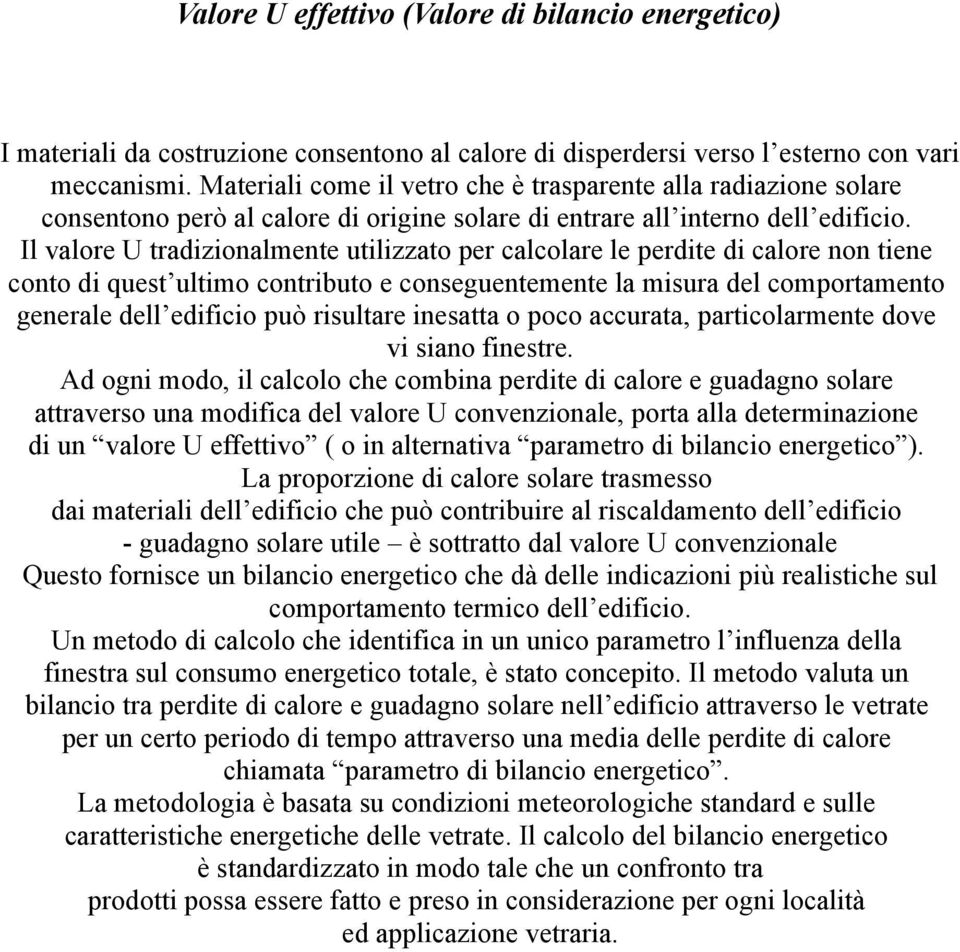 Valore U effettivo (Valore di bilancio energetico)

I materiali da costruzione consentono al calore di disperdersi verso l’esterno con vari meccanismi. Materiali come il vetro che è trasparente alla radiazione solare consentono però al calore di origine solare di entrare all’interno dell’edificio.
Il valore U tradizionalmente utilizzato per calcolare le perdite di calore non tiene conto di quest’ultimo contributo e conseguentemente la misura del comportamento generale dell’edificio può risultare inesatta o poco accurata, particolarmente dove vi siano finestre.
Ad ogni modo, il calcolo che combina perdite di calore e guadagno solare attraverso una modifica del valore U convenzionale, porta alla determinazione di un “valore U effettivo” ( o in alternativa “parametro di bilancio energetico”).
La proporzione di calore solare trasmesso dai materiali dell’edificio che può contribuire al riscaldamento dell’edificio - guadagno solare utile – è sottratto dal valore U convenzionale
Questo fornisce un bilancio energetico che dà delle indicazioni più realistiche sul comportamento termico dell’edificio.
Un metodo di calcolo che identifica in un unico parametro l’influenza della finestra sul consumo energetico totale, è stato concepito. Il metodo valuta un bilancio tra perdite di calore e guadagno solare nell’edificio attraverso le vetrate per un certo periodo di tempo attraverso una media delle perdite di calore chiamata “parametro di bilancio energetico”.
La metodologia è basata su condizioni meteorologiche standard e sulle caratteristiche energetiche delle vetrate. Il calcolo del bilancio energetico è standardizzato in modo tale che un confronto tra prodotti possa essere fatto e preso in considerazione per ogni località ed applicazione vetraria.